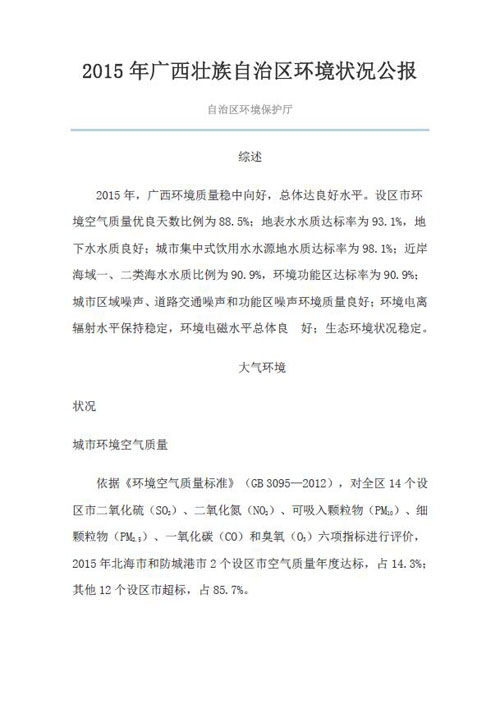 2015 年广西壮族自治区环境状况公报

自治区环境保护厅

综述

2015 年，广西环境质量稳中向好，总体达良好水平。设区市环境空气质量优良天数比例为 88.5%；地表水水质达标率为 93.1%，地下水水质良好；城市集中式饮用水水源地水质达标率为 98.1%；近岸海域一、二类海水水质比例为 90.9%，环境功能区达标率为 90.9%；城市区域噪声、道路交通噪声和功能区噪声环境质量良好；环境电离辐射水平保持稳定，环境电磁水平总体良 好；生态环境状况稳定。

大气环境

状况

城市环境空气质量

依据《环境空气质量标准》（GB 3095—2012），对全区 14 个设区市二氧化硫（$SO_2$）、二氧化氮（$NO_2$）、可吸入颗粒物（$PM_{10}$）、细颗粒物（$PM_{2.5}$）、一氧化碳（CO）和臭氧（$O_3$）六项指标进行评价，2015 年北海市和防城港市 2 个设区市空气质量年度达标，占 14.3%；其他 12 个设区市超标，占 85.7%。